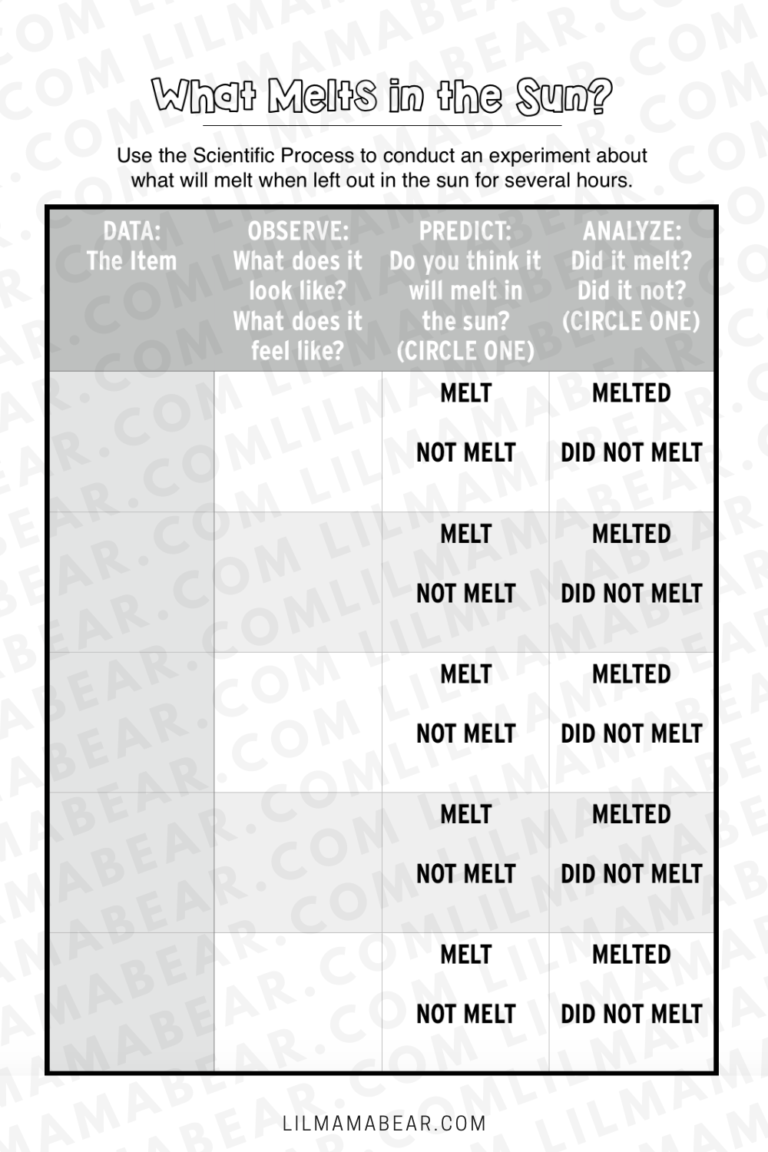 What Melts in the Sun?

Use the Scientific Process to conduct an experiment about what will melt when left out in the sun for several hours.

| DATA: The Item | OBSERVE: What does it look like? What does it feel like? | PREDICT: Do you think it will melt in the sun? (CIRCLE ONE) | ANALYZE: Did it melt? Did it not? (CIRCLE ONE) |
|---|---|---|---|
| | | MELT NOT MELT | MELTED DID NOT MELT |
| | | MELT NOT MELT | MELTED DID NOT MELT |
| | | MELT NOT MELT | MELTED DID NOT MELT |
| | | MELT NOT MELT | MELTED DID NOT MELT |
| | | MELT NOT MELT | MELTED DID NOT MELT |

LILMAMABEAR.COM

LILMAMABEAR.COM